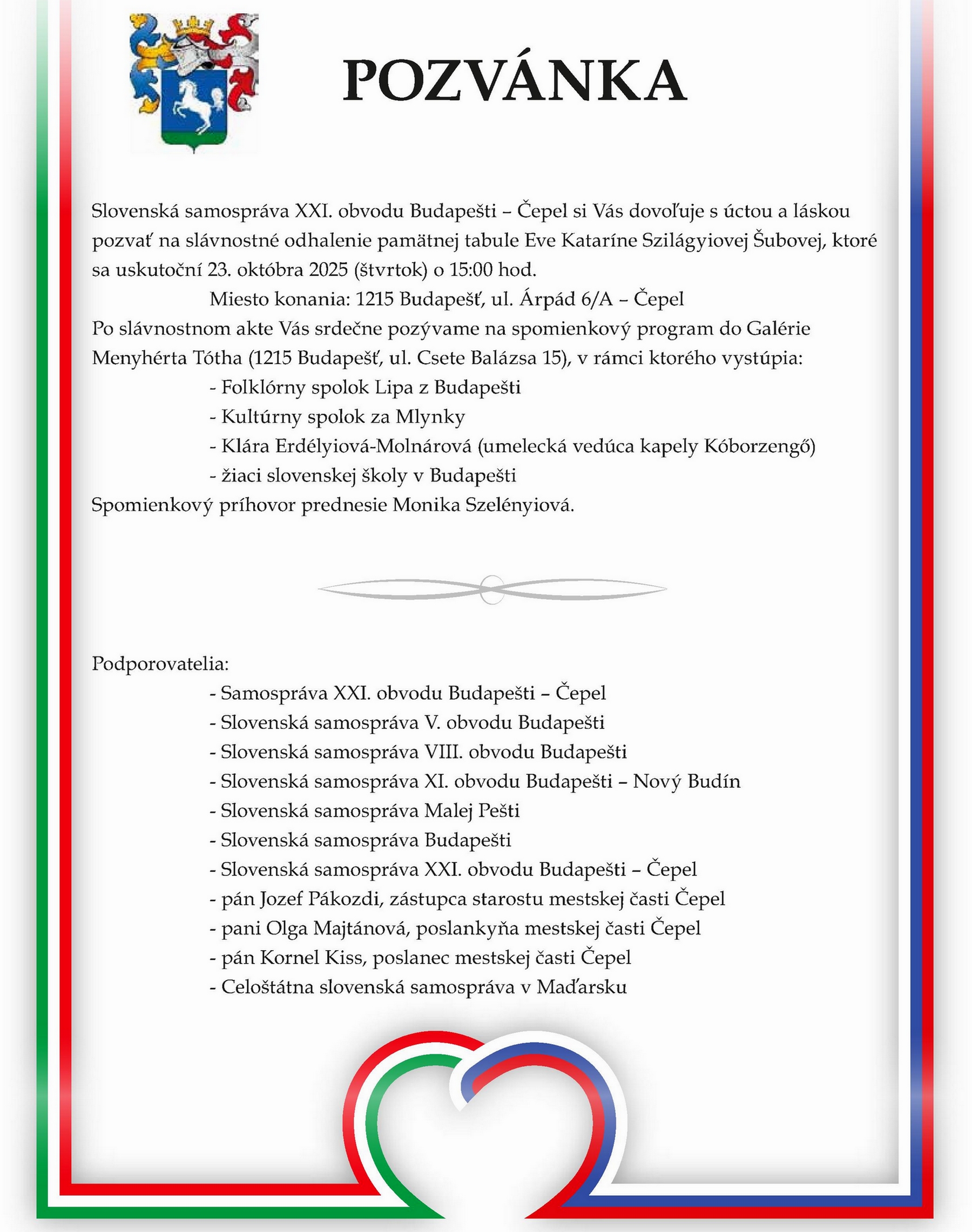 POZVÁNKA

Slovenská samospráva XXI. obvodu Budapešti – Čepel si Vás dovoľuje s úctou a láskou pozvať na slávnostné odhalenie pamätnej tabule Eve Kataríne Szilágyiovej Šubovej, ktoré sa uskutoční 23. októbra 2025 (štvrtok) o 15:00 hod.

Miesto konania: 1215 Budapešť, ul. Árpád 6/A – Čepel

Po slávnostnom akte Vás srdečne pozývame na spomienkový program do Galérie Menyhérta Tótha (1215 Budapešť, ul. Csete Balázsa 15), v rámci ktorého vystúpia:

- Folklórny spolok Lipa z Budapešti
- Kultúrny spolok za Mlynky
- Klára Erdélyiová-Molnárová (umelecká vedúca kapely Kóborzengő)
- žiaci slovenskej školy v Budapešti

Spomienkový príhovor prednesie Monika Szelényiová.

Podporovatelia:

- Samospráva XXI. obvodu Budapešti – Čepel
- Slovenská samospráva V. obvodu Budapešti
- Slovenská samospráva VIII. obvodu Budapešti
- Slovenská samospráva XI. obvodu Budapešti – Nový Budín
- Slovenská samospráva Malej Pešti
- Slovenská samospráva Budapešti
- Slovenská samospráva XXI. obvodu Budapešti – Čepel
- pán Jozef Pákozdi, zástupca starostu mestskej časti Čepel
- pani Olga Majtánová, poslankyňa mestskej časti Čepel
- pán Kornel Kiss, poslanec mestskej časti Čepel
- Celoštátna slovenská samospráva v Maďarsku